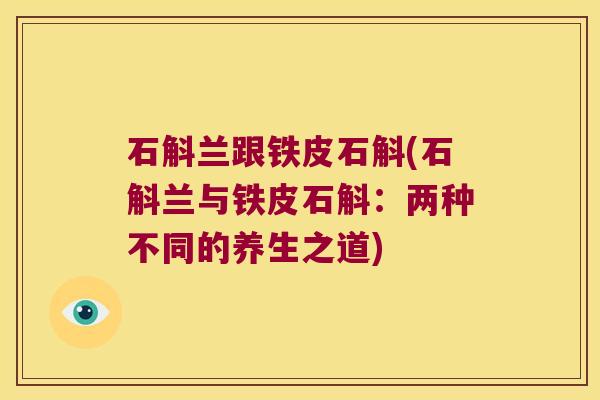 石斛兰跟铁皮石斛(石斛兰与铁皮石斛：两种不同的养生之道)